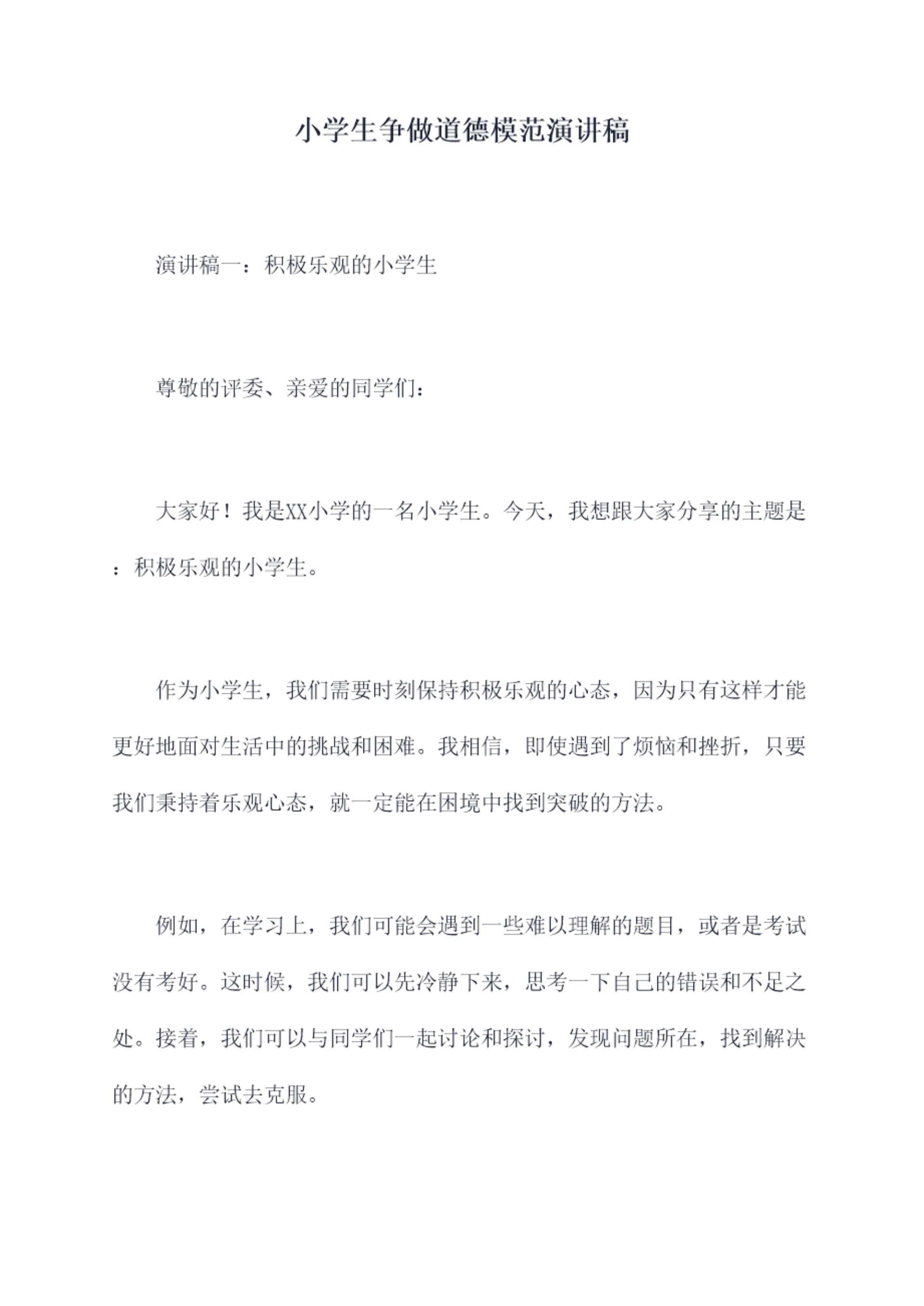 小学生争做道德模范演讲稿

演讲稿一：积极乐观的小学生

尊敬的评委、亲爱的同学们：

大家好！我是XX小学的一名小学生。今天，我想跟大家分享的主题是：积极乐观的小学生。

作为小学生，我们需要时刻保持积极乐观的心态，因为只有这样才能更好地面对生活中的挑战和困难。我相信，即使遇到了烦恼和挫折，只要我们秉持着乐观心态，就一定能在困境中找到突破的方法。

例如，在学习上，我们可能会遇到一些难以理解的题目，或者是考试没有考好。这时候，我们可以先冷静下来，思考一下自己的错误和不足之处。接着，我们可以与同学们一起讨论和探讨，发现问题所在，找到解决的方法，尝试去克服。